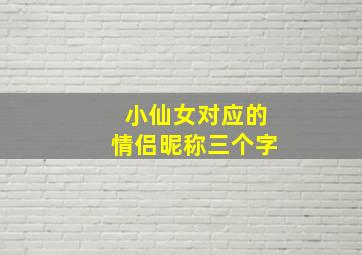 小仙女对应的
情侣昵称三个字